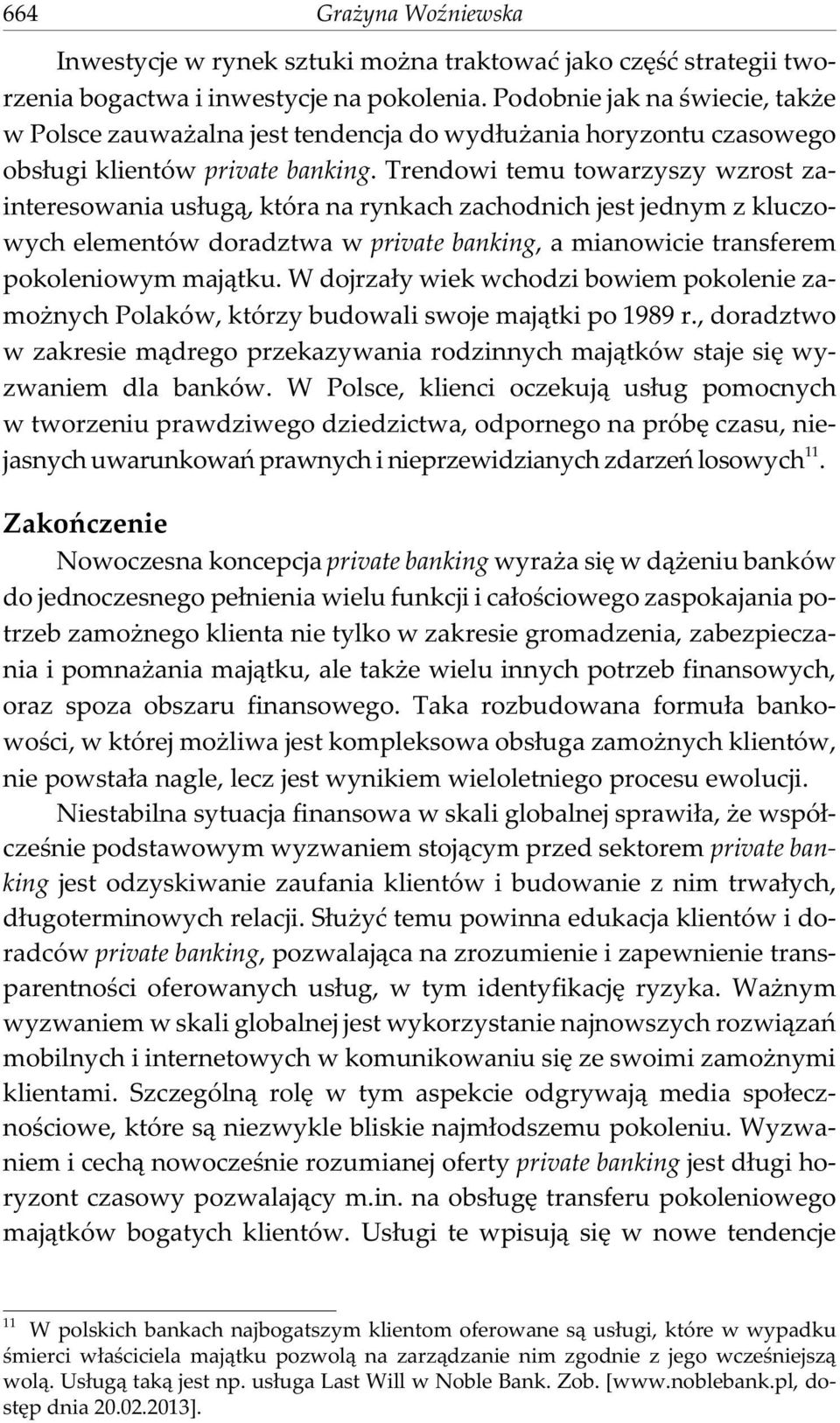 664 Grażyna Woźniewska

Inwestycje w rynek sztuki można traktować jako część strategii tworzenia bogactwa i inwestycje na pokolenia. Podobnie jak na świecie, także w Polsce zauważalna jest tendencja do wydłużania horyzontu czasowego obsługi klientów private banking. Trendowi temu towarzyszy wzrost zainteresowania usługą, która na rynkach zachodnich jest jednym z kluczowych elementów doradztwa w private banking, a mianowicie transferem pokoleniowym majątku. W dojrzały wiek wchodzi bowiem pokolenie zamożnych Polaków, którzy budowali swoje majątki po 1989 r., doradztwo w zakresie mądrego przekazywania rodzinnych majątków staje się wyzwaniem dla banków. W Polsce, klienci oczekują usług pomocnych w tworzeniu prawdziwego dziedzictwa, odpornego na próbę czasu, niejasnych uwarunkowań prawnych i nieprzewidzianych zdarzeń losowych$^{11}$.

Zakończenie

Nowoczesna koncepcja private banking wyraża się w dążeniu banków do jednoczesnego pełnienia wielu funkcji i całościowego zaspokajania potrzeb zamożnego klienta nie tylko w zakresie gromadzenia, zabezpieczania i pomnażania majątku, ale także wielu innych potrzeb finansowych, oraz spoza obszaru finansowego. Taka rozbudowana formuła bankowości, w której możliwa jest kompleksowa obsługa zamożnych klientów, nie powstała nagle, lecz jest wynikiem wieloletniego procesu ewolucji.

Niestabilna sytuacja finansowa w skali globalnej sprawiła, że współcześnie podstawowym wyzwaniem stojącym przed sektorem private banking jest odzyskiwanie zaufania klientów i budowanie z nim trwałych, długoterminowych relacji. Służyć temu powinna edukacja klientów i doradców private banking, pozwalająca na zrozumienie i zapewnienie transparentności oferowanych usług, w tym identyfikację ryzyka. Ważnym wyzwaniem w skali globalnej jest wykorzystanie najnowszych rozwiązań mobilnych i internetowych w komunikowaniu się ze swoimi zamożnymi klientami. Szczególną rolę w tym aspekcie odgrywają media społecznościowe, które są niezwykle bliskie najmłodszemu pokoleniu. Wyzwaniem i cechą nowocześnie rozumianej oferty private banking jest długi horyzont czasowy pozwalający m.in. na obsługę transferu pokoleniowego majątków bogatych klientów. Usługi te wpisują się w nowe tendencje

$^{11}$ W polskich bankach najbogatszym klientom oferowane są usługi, które w wypadku śmierci właściciela majątku pozwolą na zarządzanie nim zgodnie z jego wcześniejszą wolą. Usługą taką jest np. usługa Last Will w Noble Bank. Zob. [www.noblebank.pl, dostęp dnia 20.02.2013].